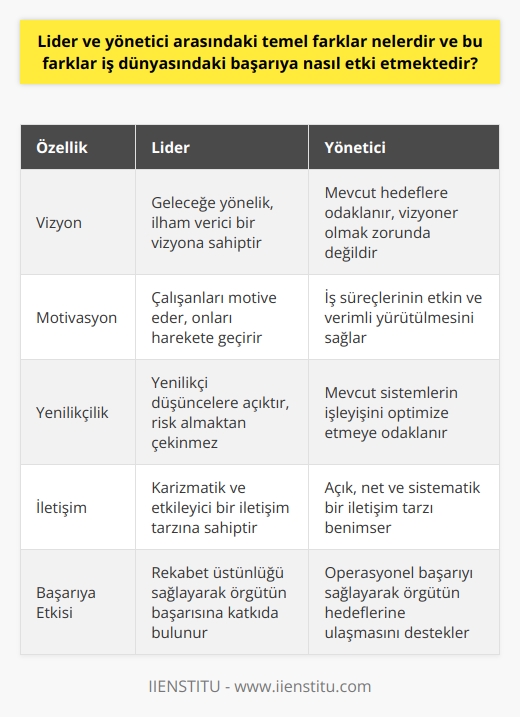 Lider ve yönetici arasındaki temel farklar nelerdir ve bu farklar iş dünyasındaki başarıya nasıl etki etmektedir?

| Özellik | Lider | Yönetici |
|---|---|---|
| Vizyon | Geleceğe yönelik, ilham verici bir vizyona sahiptir | Mevcut hedeflere odaklanır, vizyoner olmak zorunda değildir |
| Motivasyon | Çalışanları motive eder, onları harekete geçirir | İş süreçlerinin etkin ve verimli yürütülmesini sağlar |
| Yenilikçilik | Yenilikçi düşüncelere açıktır, risk almaktan çekinmez | Mevcut sistemlerin işleyişini optimize etmeye odaklanır |
| İletişim | Karizmatik ve etkileyici bir iletişim tarzına sahiptir | Açık, net ve sistematik bir iletişim tarzı benimser |
| Başarıya Etkisi | Rekabet üstünlüğü sağlayarak örgütün başarısına katkıda bulunur | Operasyonel başarıyı sağlayarak örgütün hedeflerine ulaşmasını destekler |

IIENSTITU - www.iienstitu.com